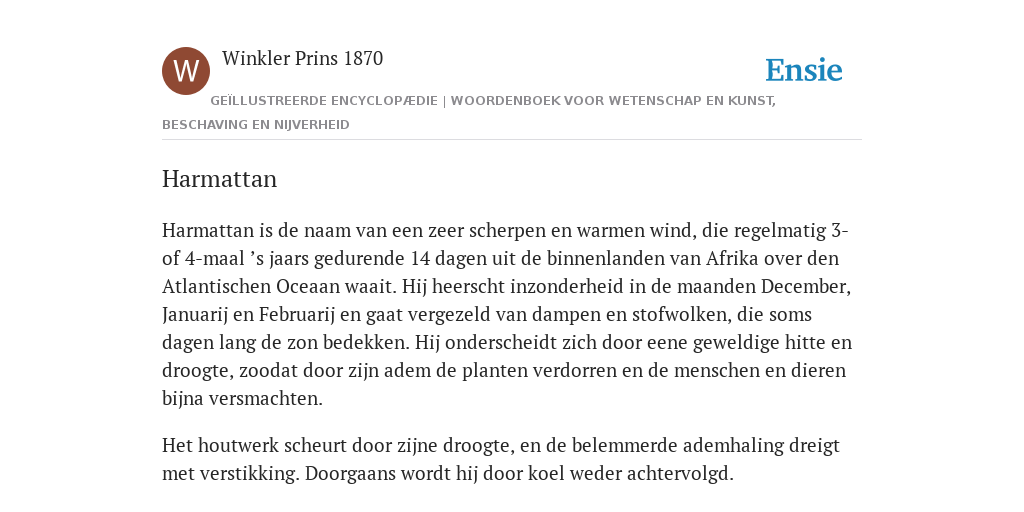 W

Winkler Prins 1870

Ensie

GEÏLLUSTREERDE ENCYCLOPÆDIE | WOORDENBOEK VOOR WETENSCHAP EN KUNST, BESCHAVING EN NIJVERHEID

Harmattan

Harmattan is de naam van een zeer scherpen en warmen wind, die regelmatig 3- of 4-maal ’s jaars gedurende 14 dagen uit de binnenlanden van Afrika over den Atlantischen Oceaan waait. Hij heerscht inzonderheid in de maanden December, Januarij en Februarij en gaat vergezeld van dampen en stofwolken, die soms dagen lang de zon bedekken. Hij onderscheidt zich door eene geweldige hitte en droogte, zoodat door zijn adem de planten verdorren en de menschen en dieren bijna versmachten.

Het houtwerk scheurt door zijne droogte, en de belemmerde ademhaling dreigt met verstikking. Doorgaans wordt hij door koel weder achtervolgd.